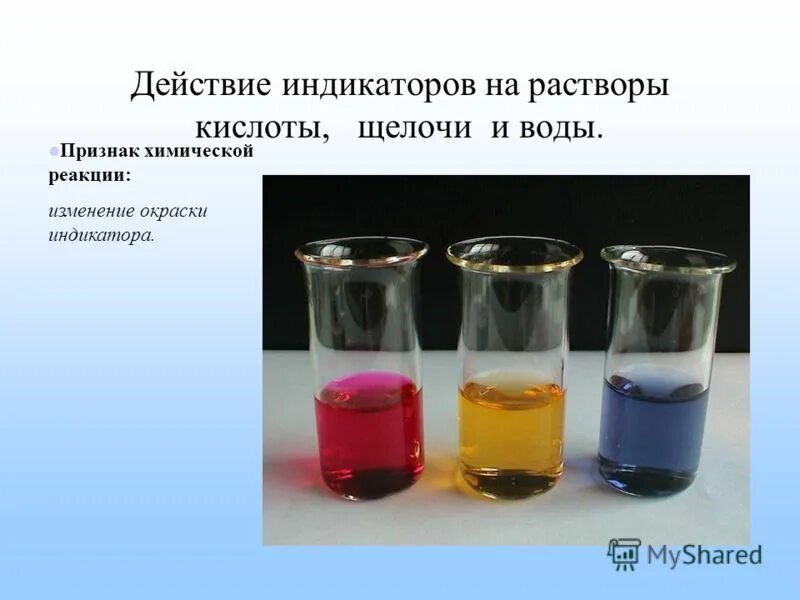 Действие индикаторов на растворы кислоты, щелочи и воды.

Признак химической реакции:

изменение окраски индикатора.

MyShared